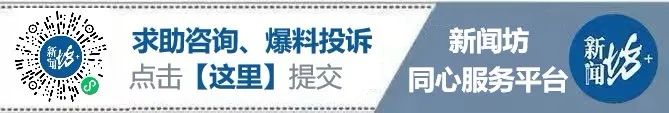 新闻坊+

求助咨询、爆料投诉
点击【这里】提交

新闻坊
同心服务平台

新闻坊+